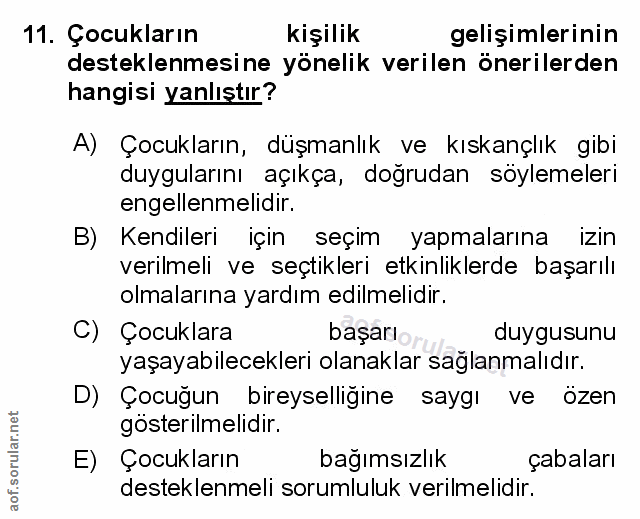 11. Çocukların kişilik gelişimlerinin desteklenmesine yönelik verilen önerilerden hangisi yanlıştır?

A) Çocukların, düşmanlık ve kıskançlık gibi duygularını açıkça, doğrudan söylemeleri engellenmelidir.

B) Kendileri için seçim yapmalarına izin verilmeli ve seçtikleri etkinliklerde başarılı olmalarına yardım edilmelidir.

C) Çocuklara başarı duygusunu yaşayabilecekleri olanaklar sağlanmalıdır.

D) Çocuğun bireyselliğine saygı ve özen gösterilmelidir.

E) Çocukların bağımsızlık çabaları desteklenmeli sorumluluk verilmelidir.

aof.sorular.net

aof.sorular.net